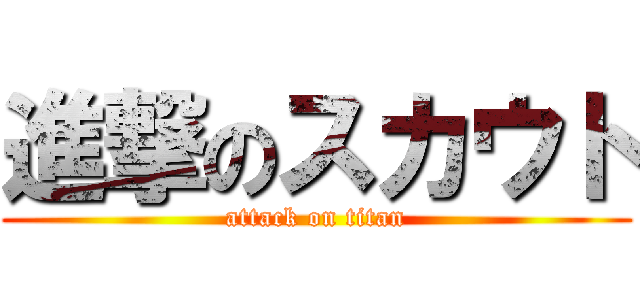 進撃のスカウト
attack on titan